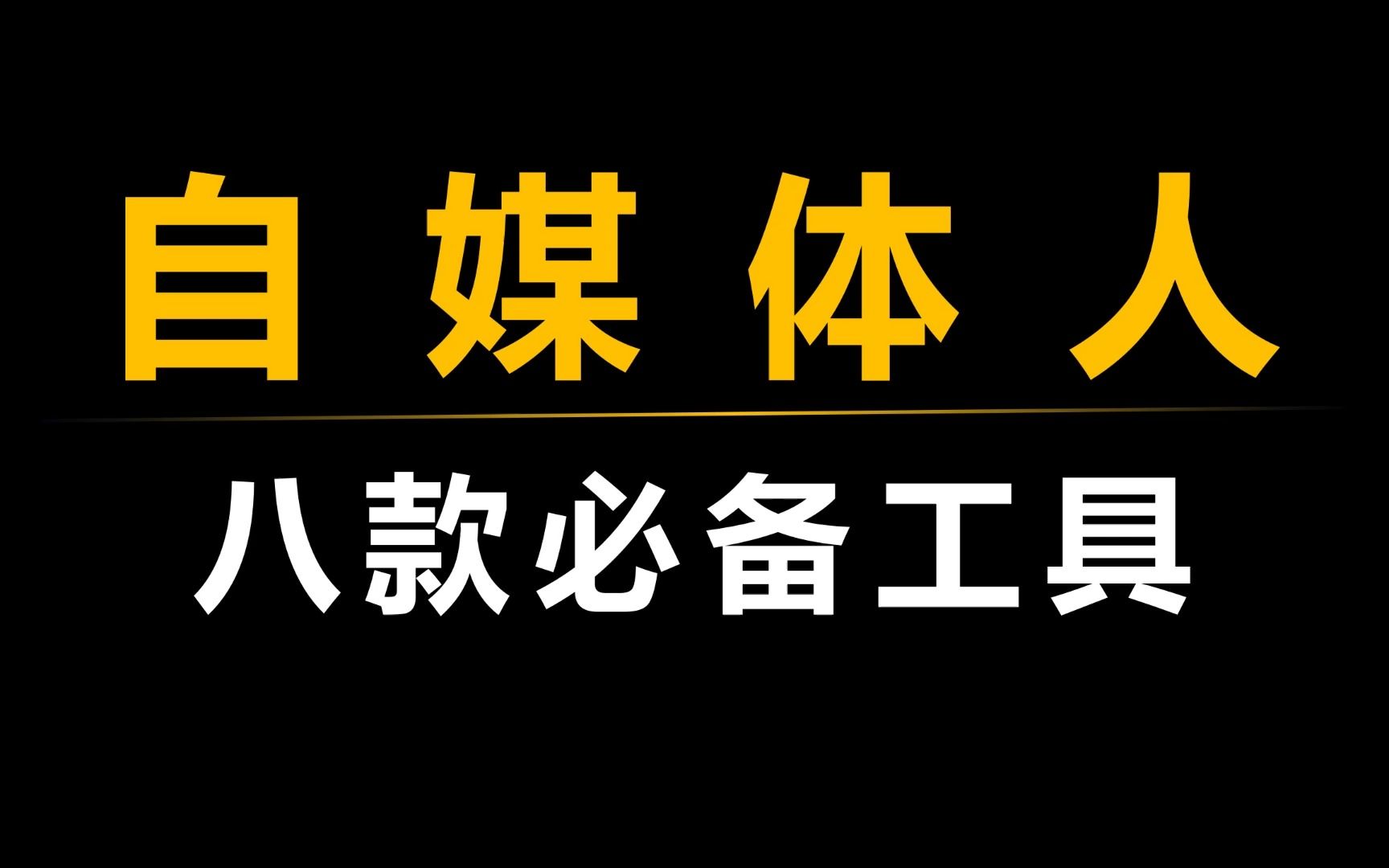 自媒体人

八款必备工具